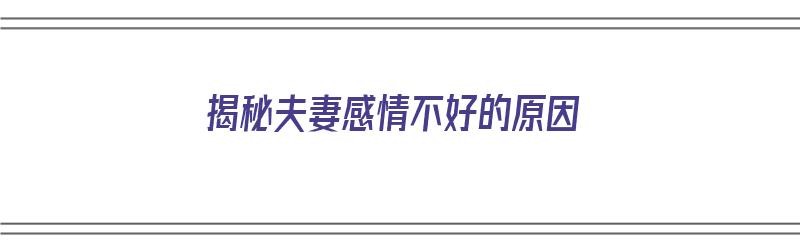 揭秘夫妻感情不好的原因